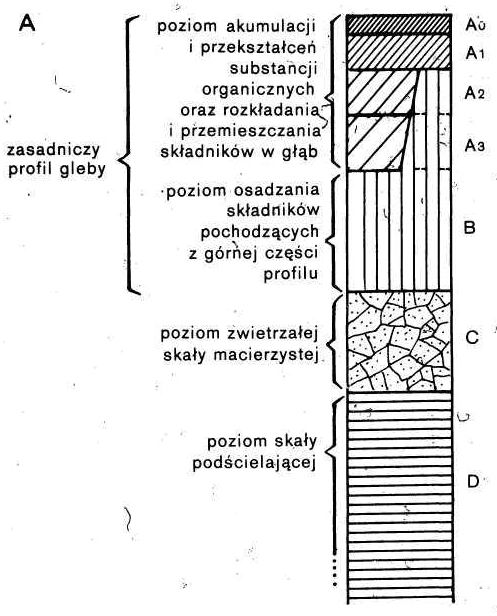 A

zasadniczy profil gleby

poziom akumulacji i przekształceń substancji organicznych oraz rozkładania i przemieszczania składników w głąb

poziom osadzania składników pochodzących z górnej części profilu

poziom zwietrzałej skały macierzystej

poziom skały podścielającej

$A_0$

$A_1$

$A_2$

$A_3$

B

C

D